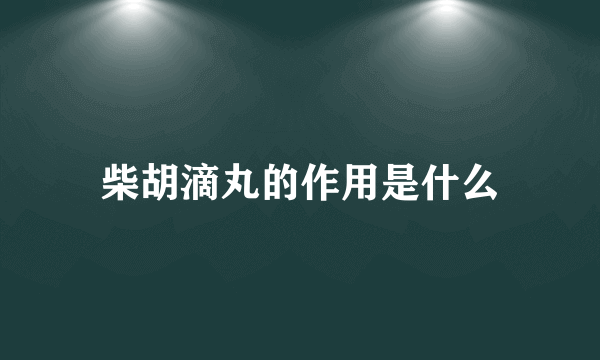 柴胡滴丸的作用是什么